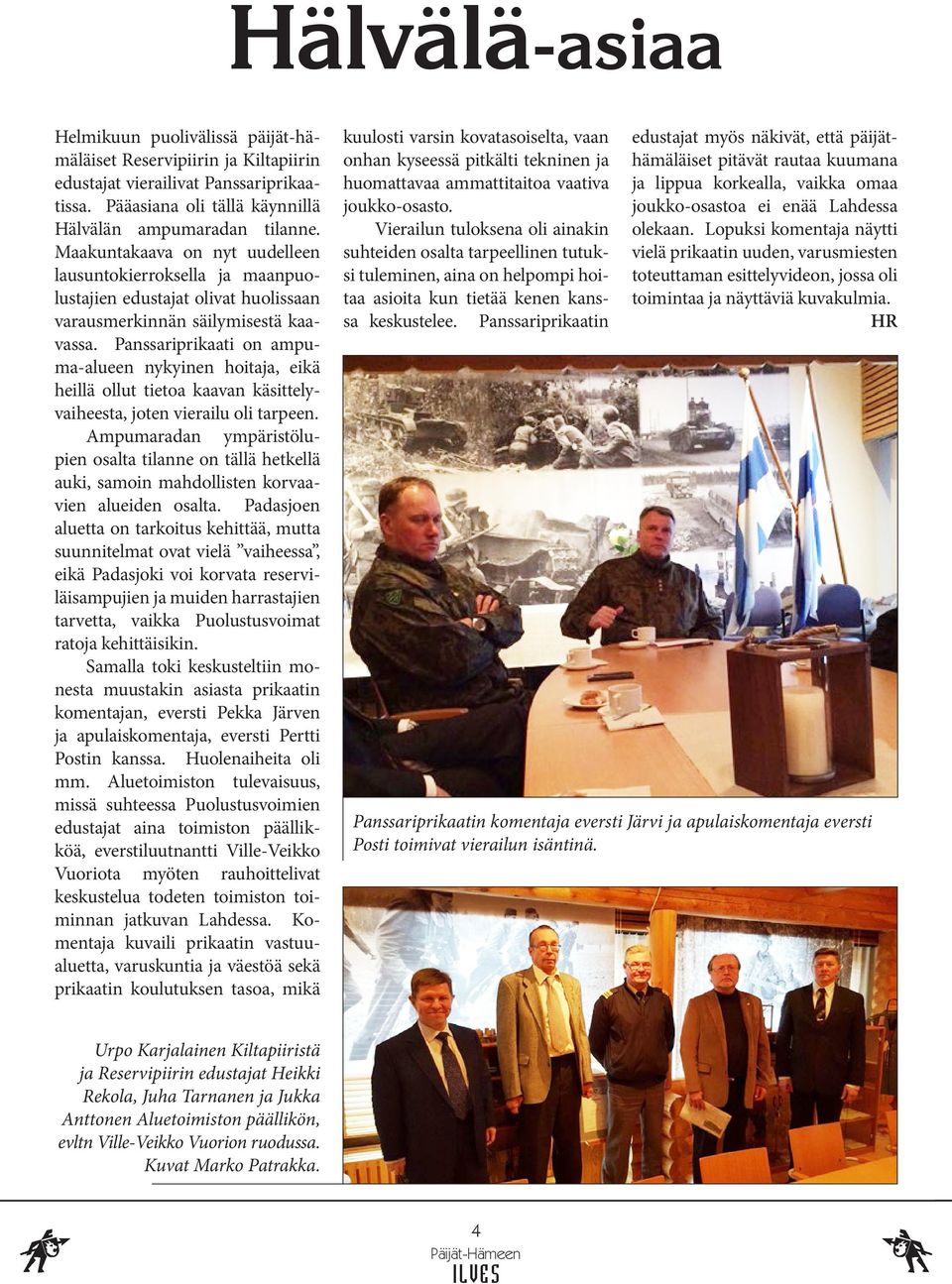 Hälvälä-asiaa

Helmikuun puolivälissä päijät-hämäläiset Reservipiirin ja Kiltapiirin edustajat vierailivat Panssariprikaatissa. Pääasiana oli tällä käynnillä Hälvälän ampumaradan tilanne. Maakuntakaava on nyt uudelleen lausuntokierroksella ja maanpuolustajien edustajat olivat huolissaan varausmerkinnän säilymisestä kaavassa. Panssariprikaati on ampuma-alueen nykyinen hoitaja, eikä heillä ollut tietoa kaavan käsittelyvaiheesta, joten vierailu oli tarpeen.

Ampumaradan ympäristölupien osalta tilanne on tällä hetkellä auki, samoin mahdollisten korvaavien alueiden osalta. Padasjoen aluetta on tarkoitus kehittää, mutta suunnitelmat ovat vielä ”vaiheessa”, eikä Padasjoki voi korvata reserviläisampujien ja muiden harrastajien tarvetta, vaikka Puolustusvoimat ratoja kehittäisikin.

Samalla toki keskusteltiin monesta muustakin asiasta prikaatin komentajan, eversti Pekka Järven ja apulaiskomentaja, eversti Pertti Postin kanssa. Huolenaiheita oli mm. Aluetoimiston tulevaisuus, missä suhteessa Puolustusvoimien edustajat aina toimiston päällikköä, everstiluutnantti Ville-Veikko Vuoriota myöten rauhoittelivat keskustelua todeten toimiston toiminnan jatkuvan Lahdessa. Komentaja kuvaili prikaatin vastuualuetta, varuskuntia ja väestöä sekä prikaatin koulutuksen tasoa, mikä kuulosti varsin kovatasoiselta, vaan onhan kyseessä pitkälti tekninen ja huomattavaa ammattitaitoa vaativa joukko-osasto.

Vierailun tuloksena oli ainakin suhteiden osalta tarpeellinen tutuksi tuleminen, aina on helpompi hoitaa asioita kun tietää kenen kanssa keskustelee. Panssariprikaatin edustajat myös näkivät, että päijäthämäläiset pitävät rautaa kuumana ja lippua korkealla, vaikka omaa joukko-osastoa ei enää Lahdessa olekaan. Lopuksi komentaja näytti vielä prikaatin uuden, varusmiesten toteuttaman esittelyvideon, jossa oli toimintaa ja näyttäviä kuvakulmia.

HR

Panssariprikaatin komentaja eversti Järvi ja apulaiskomentaja eversti Posti toimivat vierailun isäntinä.

Urpo Karjalainen Kiltapiiristä ja Reservipiirin edustajat Heikki Rekola, Juha Tarnanen ja Jukka Anttonen Aluetoimiston päällikön, evltn Ville-Veikko Vuorion ruodussa. Kuvat Marko Patrakka.

4
Päijät-Hämeen
ILVES